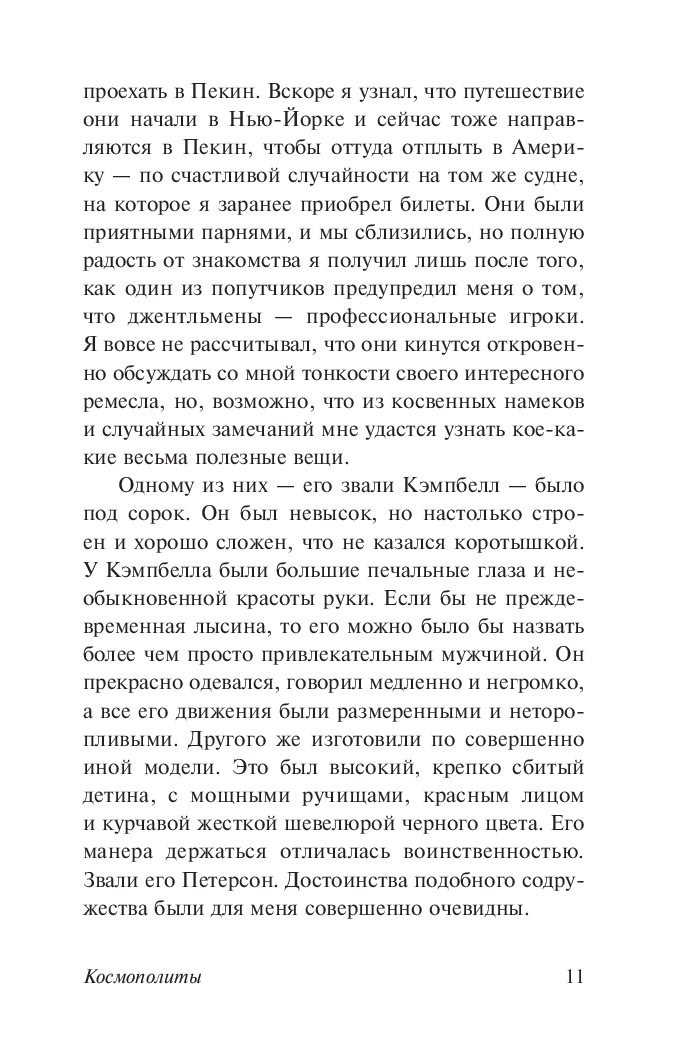 проехать в Пекин. Вскоре я узнал, что путешествие они начали в Нью-Йорке и сейчас тоже направляются в Пекин, чтобы оттуда отплыть в Америку — по счастливой случайности на том же судне, на которое я заранее приобрел билеты. Они были приятными парнями, и мы сблизились, но полную радость от знакомства я получил лишь после того, как один из попутчиков предупредил меня о том, что джентльмены — профессиональные игроки. Я вовсе не рассчитывал, что они кинутся откровенно обсуждать со мной тонкости своего интересного ремесла, но, возможно, что из косвенных намеков и случайных замечаний мне удастся узнать кое-какие весьма полезные вещи.

Одному из них — его звали Кэмпбелл — было под сорок. Он был невысок, но настолько строен и хорошо сложен, что не казался коротышкой. У Кэмпбелла были большие печальные глаза и необыкновенной красоты руки. Если бы не преждевременная лысина, то его можно было бы назвать более чем просто привлекательным мужчиной. Он прекрасно одевался, говорил медленно и негромко, а все его движения были размеренными и неторопливыми. Другого же изготовили по совершенно иной модели. Это был высокий, крепко сбитый детина, с мощными ручищами, красным лицом и курчавой жесткой шевелюрой черного цвета. Его манера держаться отличалась воинственностью. Звали его Петерсон. Достоинства подобного содружества были для меня совершенно очевидны.

Космополиты 11